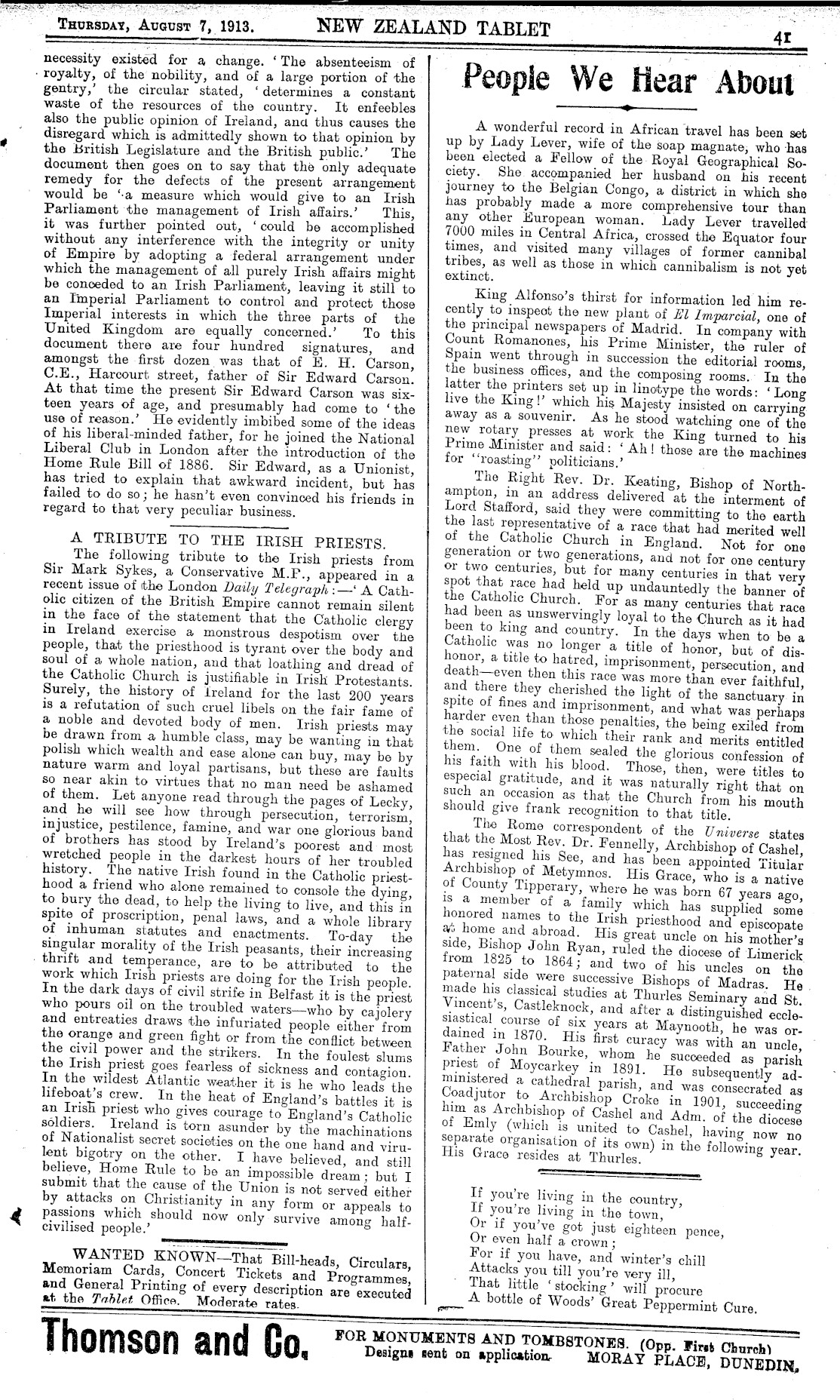 THURSDAY, AUGUST 7, 1913. NEW ZEALAND TABLET 41

necessity existed for a change. 'The absenteeism of royalty, of the nobility, and of a large portion of the gentry,' the circular stated, 'determines a constant waste of the resources of the country. It enfeebles also the public opinion of Ireland, and thus causes the disregard which is admittedly shown to that opinion by the British Legislature and the British public.' The document then goes on to say that the only adequate remedy for the defects of the present arrangement would be 'a measure which would give to an Irish Parliament the management of Irish affairs.' This, it was further pointed out, 'could be accomplished without any interference with the integrity or unity of Empire by adopting a federal arrangement under which the management of all purely Irish affairs might be conceded to an Irish Parliament, leaving it still to an Imperial Parliament to control and protect those Imperial interests in which the three parts of the United Kingdom are equally concerned.' To this document there are four hundred signatures, and amongst the first dozen was that of E. H. Carson, C.E., Harcourt street, father of Sir Edward Carson. At that time the present Sir Edward Carson was sixteen years of age, and presumably had come to 'the use of reason.' He evidently imbibed some of the ideas of his liberal-minded father, for he joined the National Liberal Club in London after the introduction of the Home Rule Bill of 1886. Sir Edward, as a Unionist, has tried to explain that awkward incident, but has failed to do so; he hasn't even convinced his friends in regard to that very peculiar business.

A TRIBUTE TO THE IRISH PRIESTS.

The following tribute to the Irish priests from Sir Mark Sykes, a Conservative M.P., appeared in a recent issue of the London Daily Telegraph:—'A Catholic citizen of the British Empire cannot remain silent in the face of the statement that the Catholic clergy in Ireland exercise a monstrous despotism over the people, that the priesthood is tyrant over the body and soul of a whole nation, and that loathing and dread of the Catholic Church is justifiable in Irish Protestants. Surely, the history of Ireland for the last 200 years is a refutation of such cruel libels on the fair fame of a noble and devoted body of men. Irish priests may be drawn from a humble class, may be wanting in that polish which wealth and ease alone can buy, may be by nature warm and loyal partisans, but these are faults so near akin to virtues that no man need be ashamed of them. Let anyone read through the pages of Lecky, and he will see how through persecution, terrorism, injustice, pestilence, famine, and war one glorious band of brothers has stood by Ireland's poorest and most wretched people in the darkest hours of her troubled history. The native Irish found in the Catholic priesthood a friend who alone remained to console the dying, to bury the dead, to help the living to live, and this in spite of proscription, penal laws, and a whole library of inhuman statutes and enactments. To-day the singular morality of the Irish peasants, their increasing thrift and temperance, are to be attributed to the work which Irish priests are doing for the Irish people. In the dark days of civil strife in Belfast it is the priest who pours oil on the troubled waters—who by cajolery and entreaties draws the infuriated people either from the orange and green fight or from the conflict between the civil power and the strikers. In the foulest slums the Irish priest goes fearless of sickness and contagion. In the wildest Atlantic weather it is he who leads the lifeboat's crew. In the heat of England's battles it is an Irish priest who gives courage to England's Catholic soldiers. Ireland is torn asunder by the machinations of Nationalist secret societies on the one hand and virulent bigotry on the other. I have believed, and still believe, Home Rule to be an impossible dream; but I submit that the cause of the Union is not served either by attacks on Christianity in any form or appeals to passions which should now only survive among half-civilised people.'

WANTED KNOWN—That Bill-heads, Circulars, Memoriam Cards, Concert Tickets and Programmes, and General Printing of every description are executed at the Tablet Office. Moderate rates.

People We Hear About

A wonderful record in African travel has been set up by Lady Lever, wife of the soap magnate, who has been elected a Fellow of the Royal Geographical Society. She accompanied her husband on his recent journey to the Belgian Congo, a district in which she has probably made a more comprehensive tour than any other European woman. Lady Lever travelled 7000 miles in Central Africa, crossed the Equator four times, and visited many villages of former cannibal tribes, as well as those in which cannibalism is not yet extinct.

King Alfonso's thirst for information led him recently to inspect the new plant of El Imparcial, one of the principal newspapers of Madrid. In company with Count Romanones, his Prime Minister, the ruler of Spain went through in succession the editorial rooms, the business offices, and the composing rooms. In the latter the printers set up in linotype the words: 'Long live the King!' which his Majesty insisted on carrying away as a souvenir. As he stood watching one of the new rotary presses at work the King turned to his Prime Minister and said: 'Ah! those are the machines for "roasting" politicians.'

The Right Rev. Dr. Keating, Bishop of Northampton, in an address delivered at the interment of Lord Stafford, said they were committing to the earth the last representative of a race that had merited well of the Catholic Church in England. Not for one generation or two generations, and not for one century or two centuries, but for many centuries in that very spot that race had held up undauntedly the banner of the Catholic Church. For as many centuries that race had been as unswervingly loyal to the Church as it had been to king and country. In the days when to be a Catholic was no longer a title of honor, but of dishonor, a title to hatred, imprisonment, persecution, and death—even then this race was more than ever faithful, and there they cherished the light of the sanctuary in spite of fines and imprisonment, and what was perhaps harder even than those penalties, the being exiled from the social life to which their rank and merits entitled them. One of them sealed the glorious confession of his faith with his blood. Those, then, were titles to especial gratitude, and it was naturally right that on such an occasion as that the Church from his mouth should give frank recognition to that title.

The Rome correspondent of the Universe states that the Most Rev. Dr. Fennelly, Archbishop of Cashel, has resigned his See, and has been appointed Titular Archbishop of Metymnos. His Grace, who is a native of County Tipperary, where he was born 67 years ago, is a member of a family which has supplied some honored names to the Irish priesthood and episcopate at home and abroad. His great uncle on his mother's side, Bishop John Ryan, ruled the diocese of Limerick from 1825 to 1864; and two of his uncles on the paternal side were successive Bishops of Madras. He made his classical studies at Thurles Seminary and St. Vincent's, Castleknock, and after a distinguished ecclesiastical course of six years at Maynooth, he was ordained in 1870. His first curacy was with an uncle, Father John Bourke, whom he succeeded as parish priest of Moycarkey in 1891. He subsequently administered a cathedral parish, and was consecrated as Coadjutor to Archbishop Croke in 1901, succeeding him as Archbishop of Cashel and Adm. of the diocese of Emly (which is united to Cashel, having now no separate organisation of its own) in the following year. His Grace resides at Thurles.

If you're living in the country,
If you're living in the town,
Or if you've got just eighteen pence,
Or even half a crown;
For if you have, and winter's chill
Attacks you till you're very ill,
That little 'stocking' will procure
A bottle of Woods' Great Peppermint Cure.

Thomson and Co. FOR MONUMENTS AND TOMBSTONES. (Opp. First Church) Designs sent on application. MORAY PLACE, DUNEDIN.